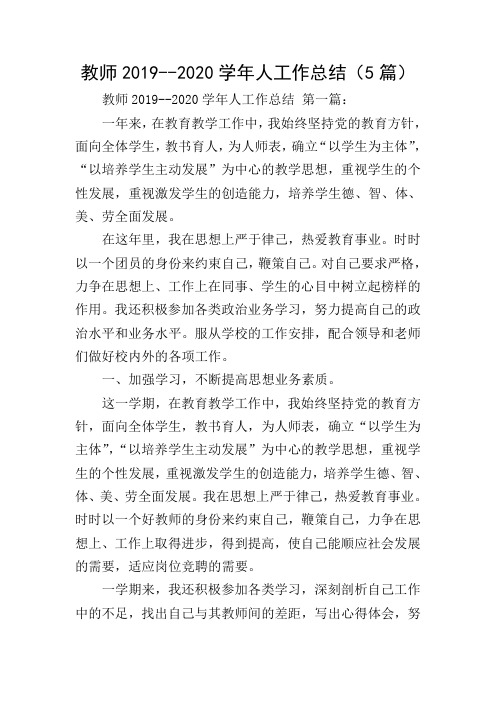 教师 2019--2020 学年人工作总结（5 篇）

教师 2019--2020 学年人工作总结 第一篇：

一年来，在教育教学工作中，我始终坚持党的教育方针，面向全体学生，教书育人，为人师表，确立“以学生为主体”，“以培养学生主动发展”为中心的教学思想，重视学生的个性发展，重视激发学生的创造能力，培养学生德、智、体、美、劳全面发展。

在这年里，我在思想上严于律己，热爱教育事业。时时以一个团员的身份来约束自己，鞭策自己。对自己要求严格，力争在思想上、工作上在同事、学生的心目中树立起榜样的作用。我还积极参加各类政治业务学习，努力提高自己的政治水平和业务水平。服从学校的工作安排，配合领导和老师们做好校内外的各项工作。

一、加强学习，不断提高思想业务素质。

这一学期，在教育教学工作中，我始终坚持党的教育方针，面向全体学生，教书育人，为人师表，确立“以学生为主体”，“以培养学生主动发展”为中心的教学思想，重视学生的个性发展，重视激发学生的创造能力，培养学生德、智、体、美、劳全面发展。我在思想上严于律己，热爱教育事业。时时以一个好教师的身份来约束自己，鞭策自己，力争在思想上、工作上取得进步，得到提高，使自己能顺应社会发展的需要，适应岗位竞聘的需要。

一学期来，我还积极参加各类学习，深刻剖析自己工作中的不足，找出自己与其教师间的差距，写出心得体会，努